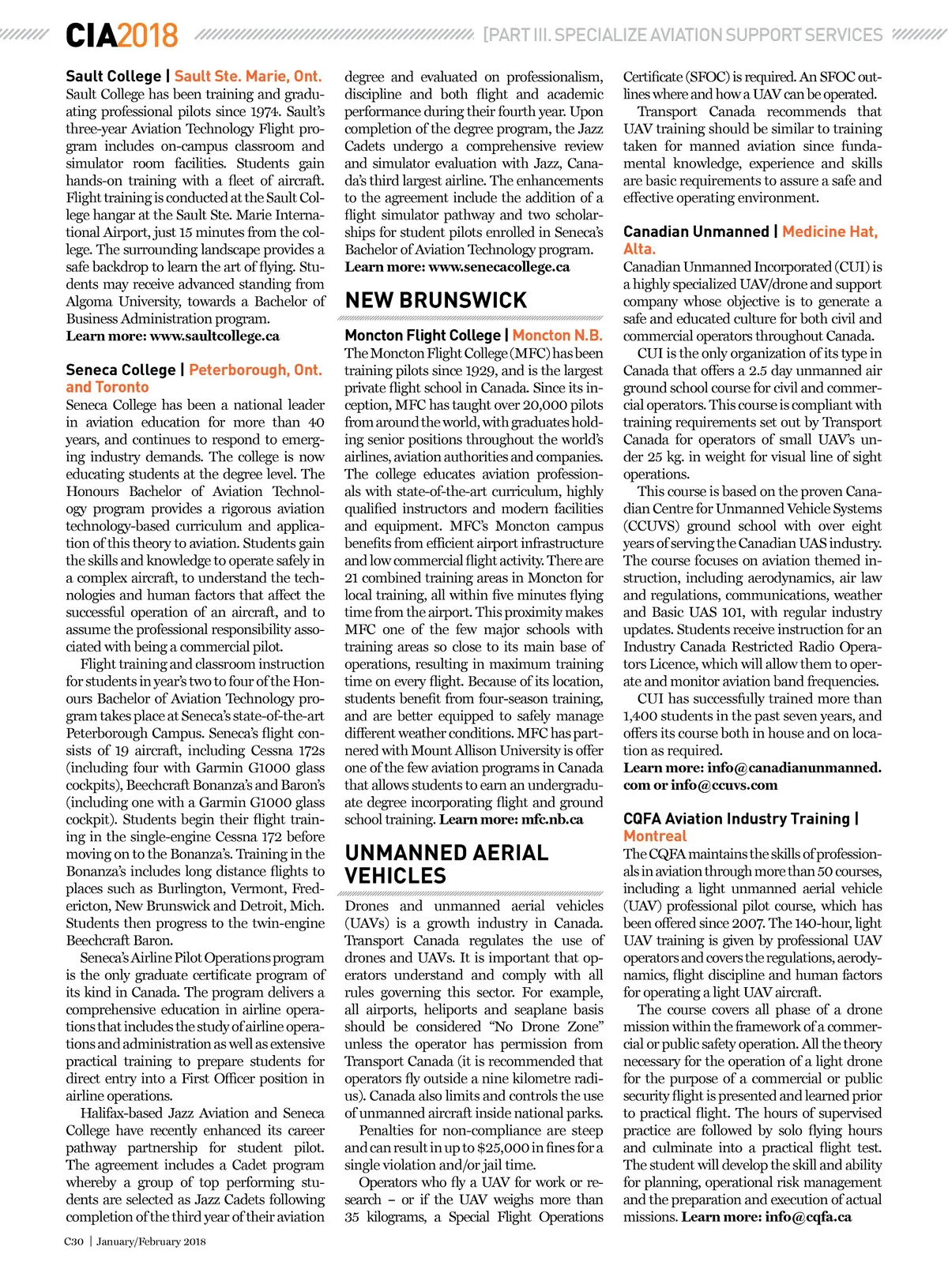 CIA2018 [PART III. SPECIALIZE AVIATION SUPPORT SERVICES

Sault College | Sault Ste. Marie, Ont.
Sault College has been training and graduating professional pilots since 1974. Sault's three-year Aviation Technology Flight program includes on-campus classroom and simulator room facilities. Students gain hands-on training with a fleet of aircraft. Flight training is conducted at the Sault College hangar at the Sault Ste. Marie International Airport, just 15 minutes from the college. The surrounding landscape provides a safe backdrop to learn the art of flying. Students may receive advanced standing from Algoma University, towards a Bachelor of Business Administration program.
Learn more: www.saultcollege.ca

Seneca College | Peterborough, Ont. and Toronto
Seneca College has been a national leader in aviation education for more than 40 years, and continues to respond to emerging industry demands. The college is now educating students at the degree level. The Honours Bachelor of Aviation Technology program provides a rigorous aviation technology-based curriculum and application of this theory to aviation. Students gain the skills and knowledge to operate safely in a complex aircraft, to understand the technologies and human factors that affect the successful operation of an aircraft, and to assume the professional responsibility associated with being a commercial pilot.

Flight training and classroom instruction for students in year's two to four of the Honours Bachelor of Aviation Technology program takes place at Seneca's state-of-the-art Peterborough Campus. Seneca's flight consists of 19 aircraft, including Cessna 172s (including four with Garmin G1000 glass cockpits), Beechcraft Bonanza's and Baron's (including one with a Garmin G1000 glass cockpit). Students begin their flight training in the single-engine Cessna 172 before moving on to the Bonanza's. Training in the Bonanza's includes long distance flights to places such as Burlington, Vermont, Fredericton, New Brunswick and Detroit, Mich. Students then progress to the twin-engine Beechcraft Baron.

Seneca's Airline Pilot Operations program is the only graduate certificate program of its kind in Canada. The program delivers a comprehensive education in airline operations that includes the study of airline operations and administration as well as extensive practical training to prepare students for direct entry into a First Officer position in airline operations.

Halifax-based Jazz Aviation and Seneca College have recently enhanced its career pathway partnership for student pilot. The agreement includes a Cadet program whereby a group of top performing students are selected as Jazz Cadets following completion of the third year of their aviation degree and evaluated on professionalism, discipline and both flight and academic performance during their fourth year. Upon completion of the degree program, the Jazz Cadets undergo a comprehensive review and simulator evaluation with Jazz, Canada's third largest airline. The enhancements to the agreement include the addition of a flight simulator pathway and two scholarships for student pilots enrolled in Seneca's Bachelor of Aviation Technology program.
Learn more: www.senecacollege.ca

NEW BRUNSWICK

Moncton Flight College | Moncton N.B.
The Moncton Flight College (MFC) has been training pilots since 1929, and is the largest private flight school in Canada. Since its inception, MFC has taught over 20,000 pilots from around the world, with graduates holding senior positions throughout the world's airlines, aviation authorities and companies. The college educates aviation professionals with state-of-the-art curriculum, highly qualified instructors and modern facilities and equipment. MFC's Moncton campus benefits from efficient airport infrastructure and low commercial flight activity. There are 21 combined training areas in Moncton for local training, all within five minutes flying time from the airport. This proximity makes MFC one of the few major schools with training areas so close to its main base of operations, resulting in maximum training time on every flight. Because of its location, students benefit from four-season training, and are better equipped to safely manage different weather conditions. MFC has partnered with Mount Allison University is offer one of the few aviation programs in Canada that allows students to earn an undergraduate degree incorporating flight and ground school training. Learn more: mfc.nb.ca

UNMANNED AERIAL VEHICLES

Drones and unmanned aerial vehicles (UAVs) is a growth industry in Canada. Transport Canada regulates the use of drones and UAVs. It is important that operators understand and comply with all rules governing this sector. For example, all airports, heliports and seaplane basis should be considered "No Drone Zone" unless the operator has permission from Transport Canada (it is recommended that operators fly outside a nine kilometre radius). Canada also limits and controls the use of unmanned aircraft inside national parks.

Penalties for non-compliance are steep and can result in up to $25,000 in fines for a single violation and/or jail time.

Operators who fly a UAV for work or research – or if the UAV weighs more than 35 kilograms, a Special Flight Operations Certificate (SFOC) is required. An SFOC outlines where and how a UAV can be operated.

Transport Canada recommends that UAV training should be similar to training taken for manned aviation since fundamental knowledge, experience and skills are basic requirements to assure a safe and effective operating environment.

Canadian Unmanned | Medicine Hat, Alta.
Canadian Unmanned Incorporated (CUI) is a highly specialized UAV/drone and support company whose objective is to generate a safe and educated culture for both civil and commercial operators throughout Canada.

CUI is the only organization of its type in Canada that offers a 2.5 day unmanned air ground school course for civil and commercial operators. This course is compliant with training requirements set out by Transport Canada for operators of small UAV's under 25 kg. in weight for visual line of sight operations.

This course is based on the proven Canadian Centre for Unmanned Vehicle Systems (CCUVS) ground school with over eight years of serving the Canadian UAS industry. The course focuses on aviation themed instruction, including aerodynamics, air law and regulations, communications, weather and Basic UAS 101, with regular industry updates. Students receive instruction for an Industry Canada Restricted Radio Operators Licence, which will allow them to operate and monitor aviation band frequencies.

CUI has successfully trained more than 1,400 students in the past seven years, and offers its course both in house and on location as required.
Learn more: info@canadianunmanned.com or info@ccuvs.com

CQFA Aviation Industry Training | Montreal
The CQFA maintains the skills of professionals in aviation through more than 50 courses, including a light unmanned aerial vehicle (UAV) professional pilot course, which has been offered since 2007. The 140-hour, light UAV training is given by professional UAV operators and covers the regulations, aerodynamics, flight discipline and human factors for operating a light UAV aircraft.

The course covers all phase of a drone mission within the framework of a commercial or public safety operation. All the theory necessary for the operation of a light drone for the purpose of a commercial or public security flight is presented and learned prior to practical flight. The hours of supervised practice are followed by solo flying hours and culminate into a practical flight test. The student will develop the skill and ability for planning, operational risk management and the preparation and execution of actual missions. Learn more: info@cqfa.ca

C30 | January/February 2018